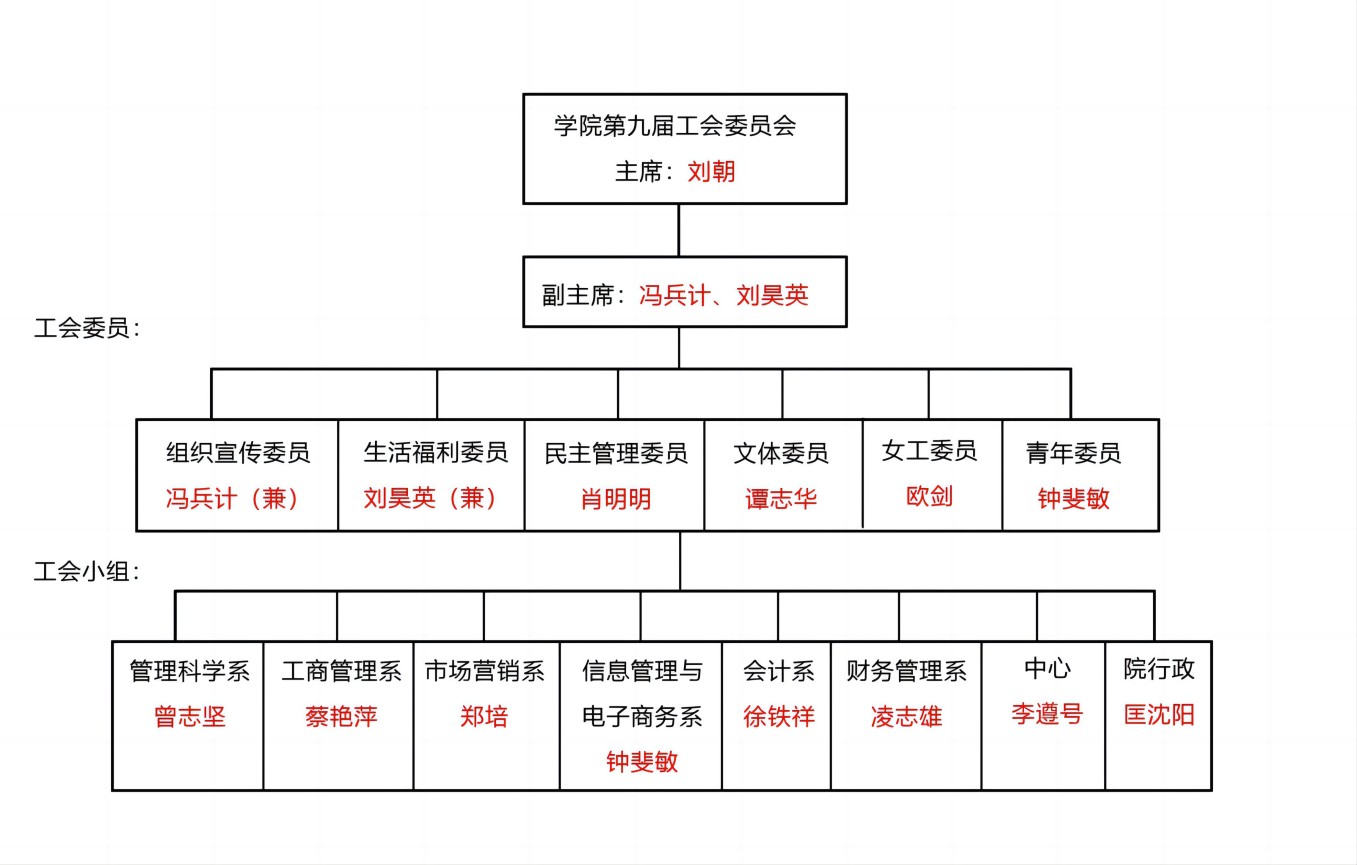 学院第九届工会委员会
主席：刘朝

副主席：冯兵计、刘昊英

工会委员：

组织宣传委员
冯兵计（兼）

生活福利委员
刘昊英（兼）

民主管理委员
肖明明

文体委员
谭志华

女工委员
欧剑

青年委员
钟斐敏

工会小组：

管理科学系
曾志坚

工商管理系
蔡艳萍

市场营销系
郑培

信息管理与电子商务系
钟斐敏

会计系
徐铁祥

财务管理系
凌志雄

中心
李遵号

院行政
匡沈阳